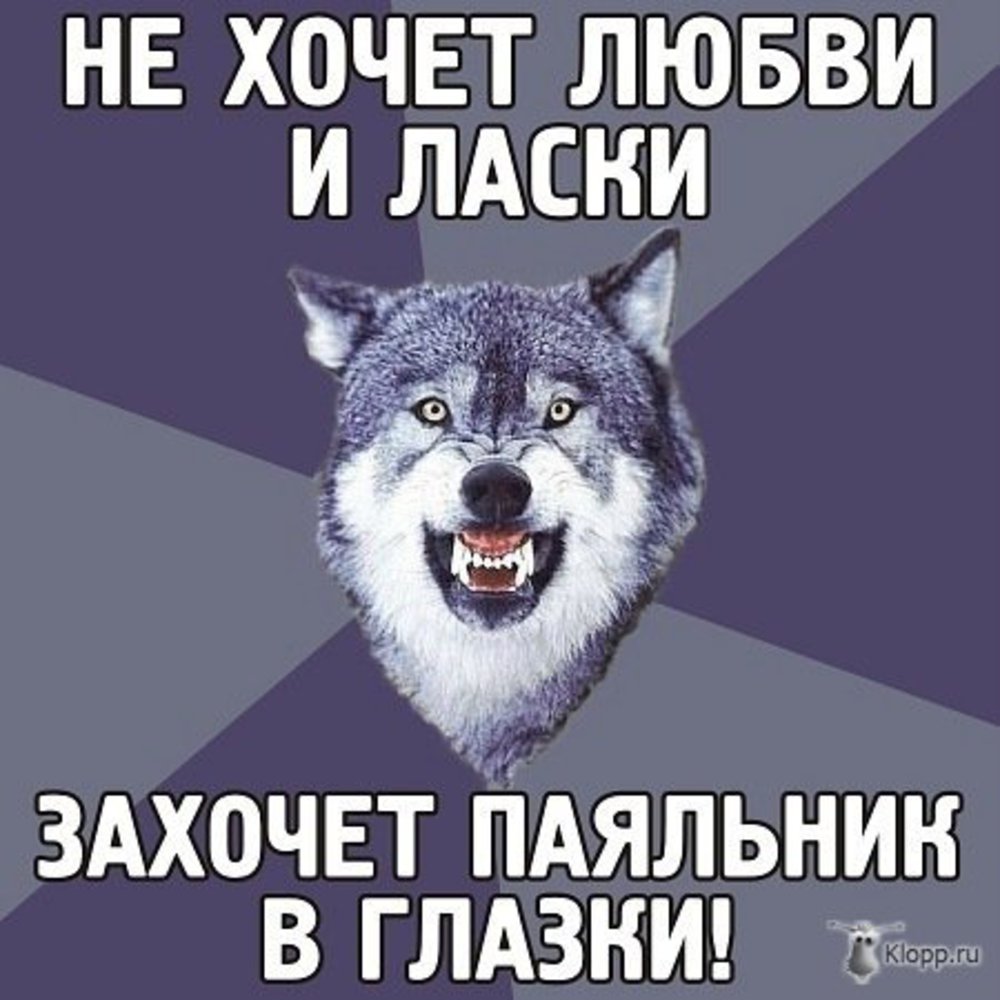 НЕ ХОЧЕТ ЛЮБВИ И ЛАСКИ

ЗАХОЧЕТ ПАЯЛЬНИК В ГЛАЗКИ!

Klopp.ru